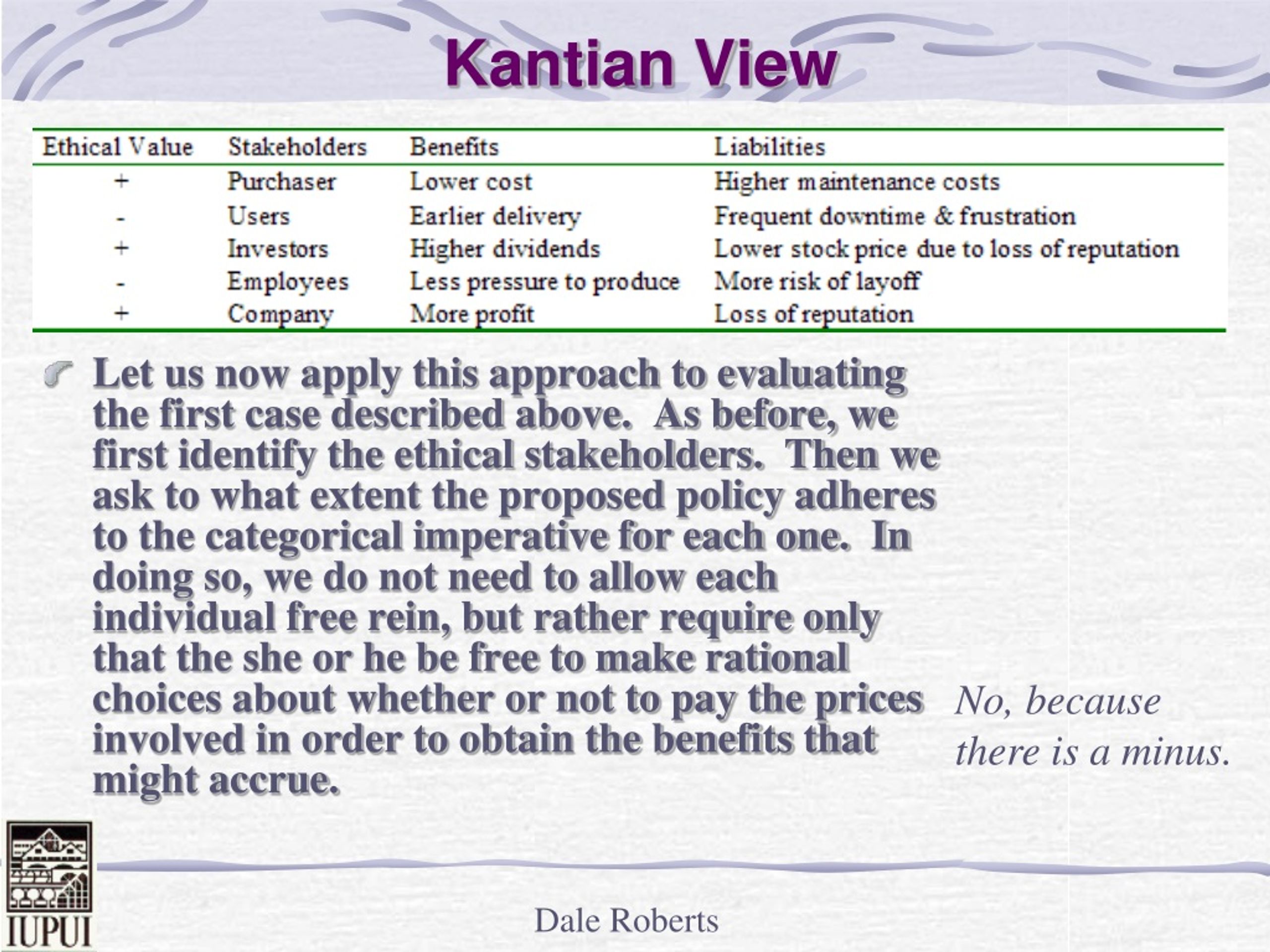 Kantian View

| Ethical Value | Stakeholders | Benefits | Liabilities |
|---|---|---|---|
| + | Purchaser | Lower cost | Higher maintenance costs |
| - | Users | Earlier delivery | Frequent downtime & frustration |
| + | Investors | Higher dividends | Lower stock price due to loss of reputation |
| - | Employees | Less pressure to produce | More risk of layoff |
| + | Company | More profit | Loss of reputation |

Let us now apply this approach to evaluating the first case described above. As before, we first identify the ethical stakeholders. Then we ask to what extent the proposed policy adheres to the categorical imperative for each one. In doing so, we do not need to allow each individual free rein, but rather require only that the she or he be free to make rational choices about whether or not to pay the prices involved in order to obtain the benefits that might accrue.

No, because there is a minus.

IUPUI

Dale Roberts